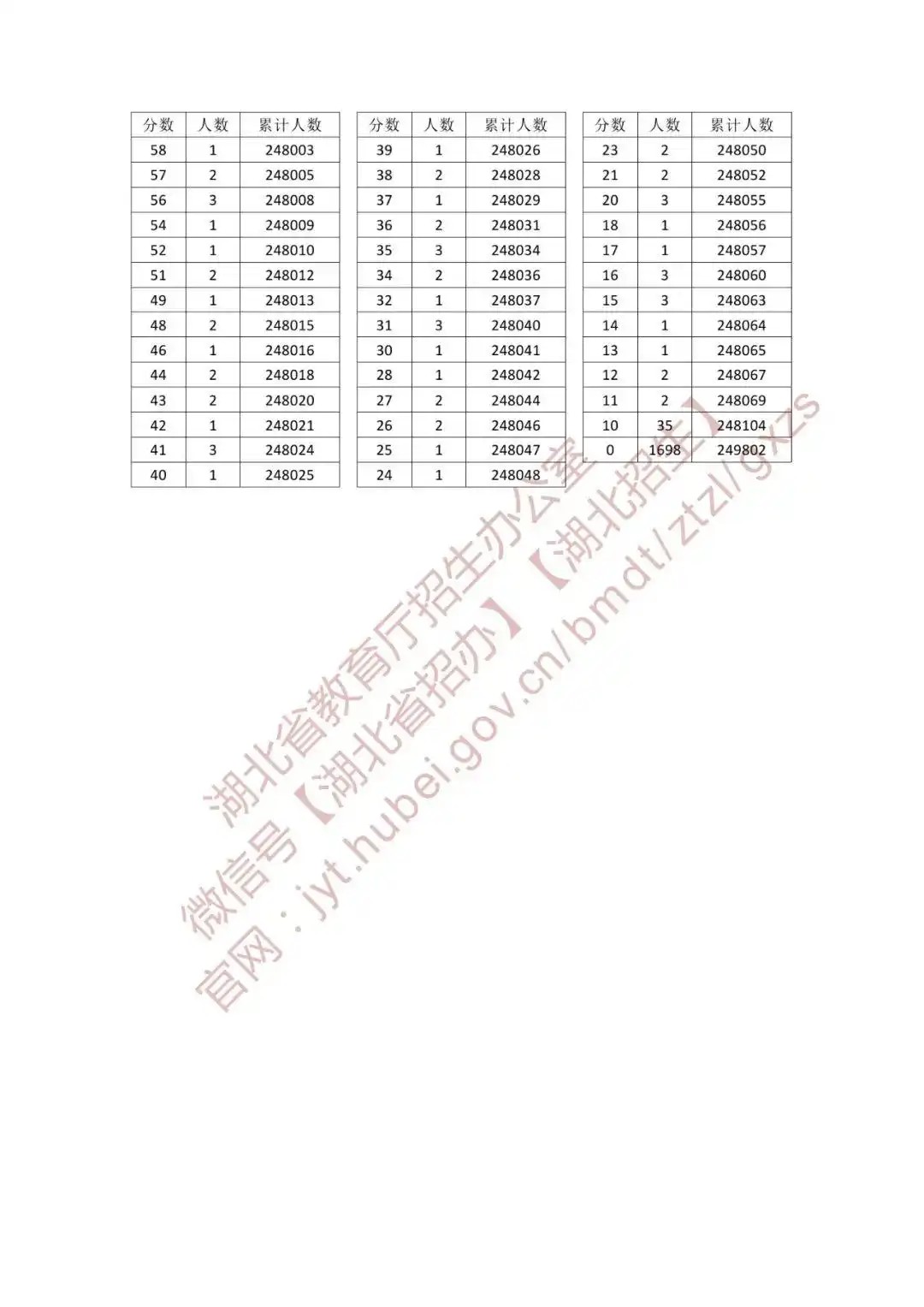 | 分数 | 人数 | 累计人数 |
|---|---|---|
| 58 | 1 | 248003 |
| 57 | 2 | 248005 |
| 56 | 3 | 248008 |
| 54 | 1 | 248009 |
| 52 | 1 | 248010 |
| 51 | 2 | 248012 |
| 49 | 1 | 248013 |
| 48 | 2 | 248015 |
| 46 | 1 | 248016 |
| 44 | 2 | 248018 |
| 43 | 2 | 248020 |
| 42 | 1 | 248021 |
| 41 | 3 | 248024 |
| 40 | 1 | 248025 |

| 分数 | 人数 | 累计人数 |
|---|---|---|
| 39 | 1 | 248026 |
| 38 | 2 | 248028 |
| 37 | 1 | 248029 |
| 36 | 2 | 248031 |
| 35 | 3 | 248034 |
| 34 | 2 | 248036 |
| 32 | 1 | 248037 |
| 31 | 3 | 248040 |
| 30 | 1 | 248041 |
| 28 | 1 | 248042 |
| 27 | 2 | 248044 |
| 26 | 2 | 248046 |
| 25 | 1 | 248047 |
| 24 | 1 | 248048 |

| 分数 | 人数 | 累计人数 |
|---|---|---|
| 23 | 2 | 248050 |
| 21 | 2 | 248052 |
| 20 | 3 | 248055 |
| 18 | 1 | 248056 |
| 17 | 1 | 248057 |
| 16 | 3 | 248060 |
| 15 | 3 | 248063 |
| 14 | 1 | 248064 |
| 13 | 1 | 248065 |
| 12 | 2 | 248067 |
| 11 | 2 | 248069 |
| 10 | 35 | 248104 |
| 0 | 1698 | 249802 |

湖北省教育厅招生办公室
微信号【湖北省招办】【湖北招生】
官网：jyt.hubei.gov.cn/bmdt/ztzl/gxzs